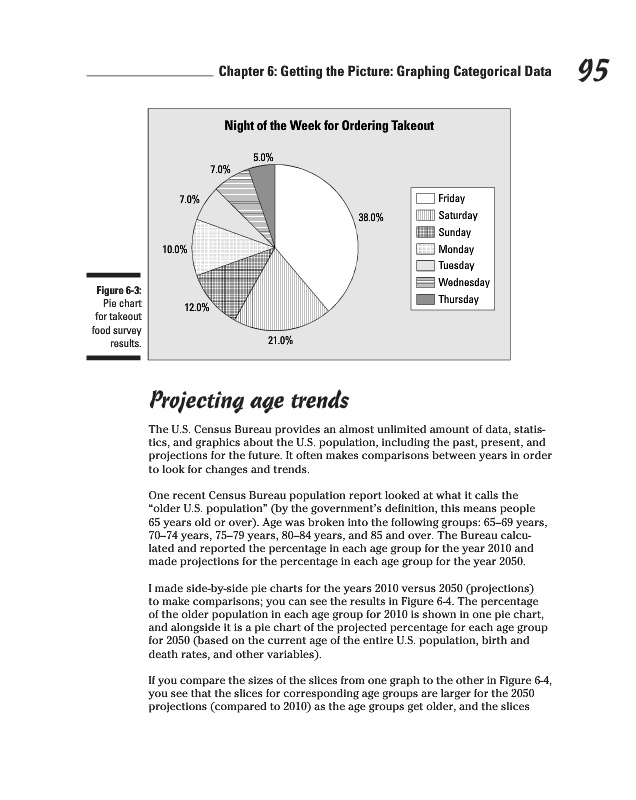 Chapter 6: Getting the Picture: Graphing Categorical Data 95

Night of the Week for Ordering Takeout

5.0%
7.0%
7.0%
10.0%
12.0%
21.0%
38.0%

Friday
Saturday
Sunday
Monday
Tuesday
Wednesday
Thursday

Figure 6-3: Pie chart for takeout food survey results.

Projecting age trends

The U.S. Census Bureau provides an almost unlimited amount of data, statistics, and graphics about the U.S. population, including the past, present, and projections for the future. It often makes comparisons between years in order to look for changes and trends.

One recent Census Bureau population report looked at what it calls the "older U.S. population" (by the government's definition, this means people 65 years old or over). Age was broken into the following groups: 65–69 years, 70–74 years, 75–79 years, 80–84 years, and 85 and over. The Bureau calculated and reported the percentage in each age group for the year 2010 and made projections for the percentage in each age group for the year 2050.

I made side-by-side pie charts for the years 2010 versus 2050 (projections) to make comparisons; you can see the results in Figure 6-4. The percentage of the older population in each age group for 2010 is shown in one pie chart, and alongside it is a pie chart of the projected percentage for each age group for 2050 (based on the current age of the entire U.S. population, birth and death rates, and other variables).

If you compare the sizes of the slices from one graph to the other in Figure 6-4, you see that the slices for corresponding age groups are larger for the 2050 projections (compared to 2010) as the age groups get older, and the slices